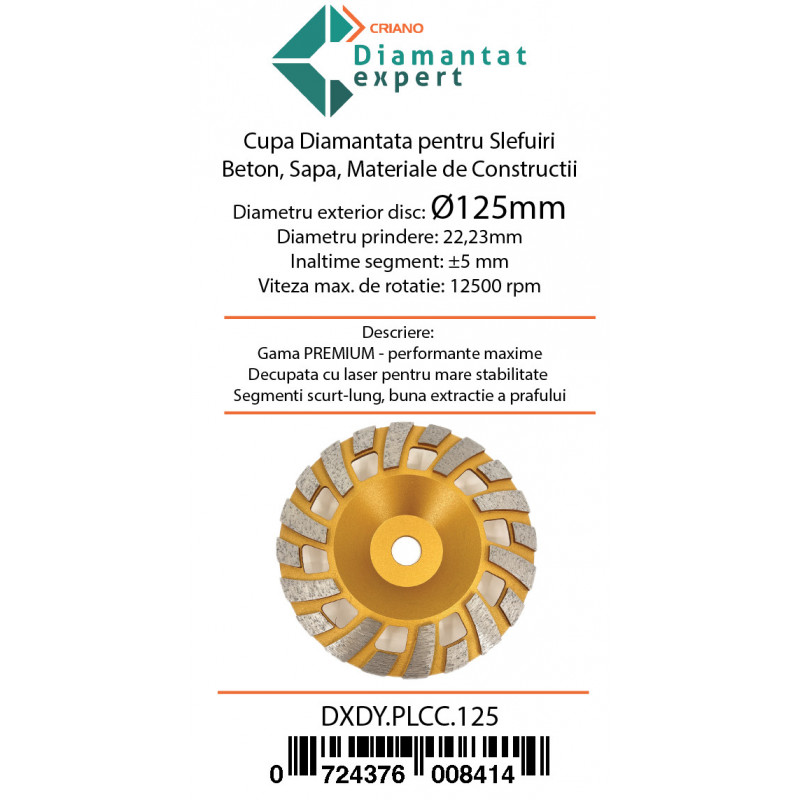 CRIANO
Diamantat
expert

Cupa Diamantata pentru Slefuiri
Beton, Sapa, Materiale de Constructii

Diametru exterior disc: Ø125mm
Diametru prindere: 22,23mm
Inaltime segment: ±5 mm
Viteza max. de rotatie: 12500 rpm

Descriere:
Gama PREMIUM - performante maxime
Decupata cu laser pentru mare stabilitate
Segmenti scurt-lung, buna extractie a prafului

DXDY.PLCC.125

0 724376 008414